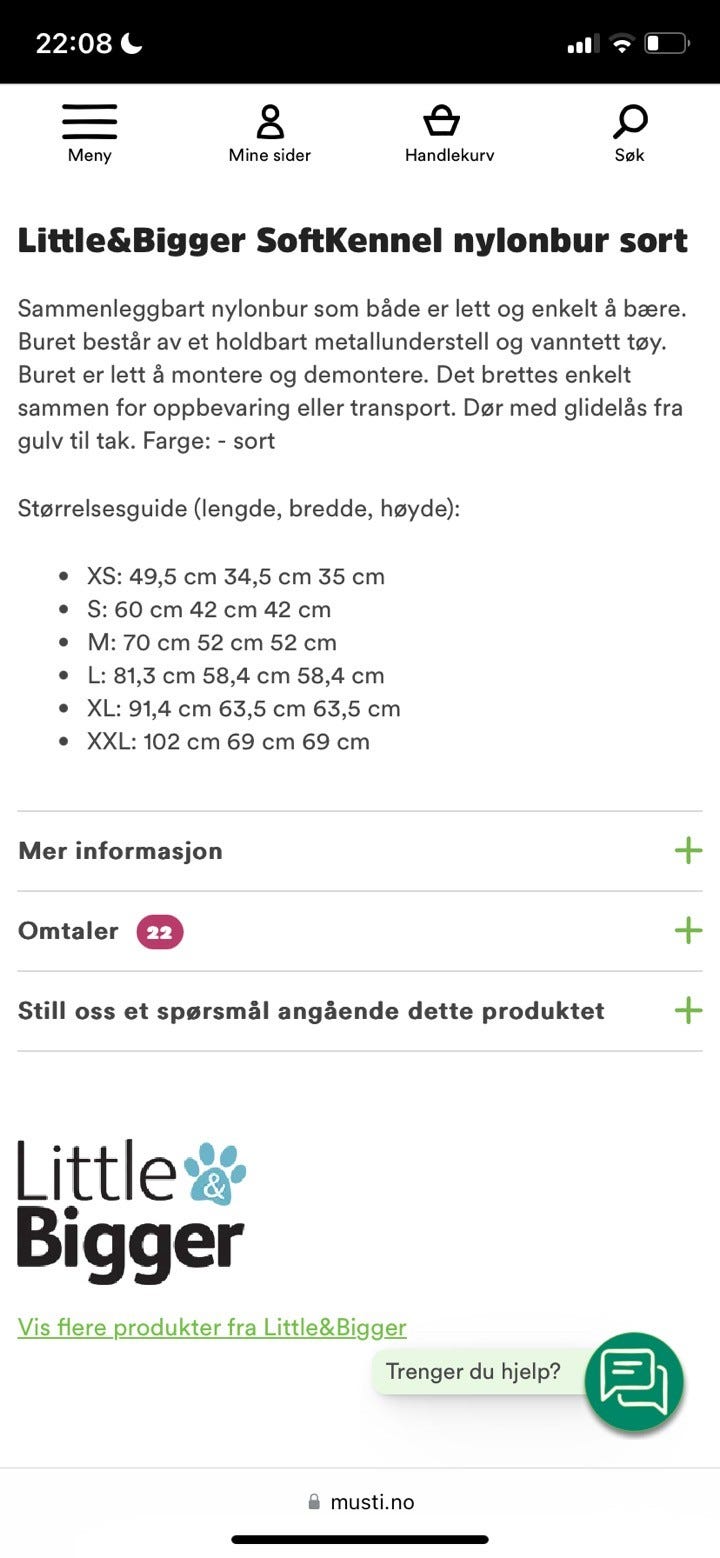 22:08

Meny
Mine sider
Handlekurv
Søk

Little&Bigger SoftKennel nylonbur sort

Sammenleggbart nylonbur som både er lett og enkelt å bære. Buret består av et holdbart metallunderstell og vanntett tøy. Buret er lett å montere og demontere. Det brettes enkelt sammen for oppbevaring eller transport. Dør med glidelås fra gulv til tak. Farge: - sort

Størrelsesguide (lengde, bredde, høyde):

- XS: 49,5 cm 34,5 cm 35 cm
- S: 60 cm 42 cm 42 cm
- M: 70 cm 52 cm 52 cm
- L: 81,3 cm 58,4 cm 58,4 cm
- XL: 91,4 cm 63,5 cm 63,5 cm
- XXL: 102 cm 69 cm 69 cm

Mer informasjon +

Omtaler 22 +

Still oss et spørsmål angående dette produktet +

Little & Bigger

Vis flere produkter fra Little&Bigger

Trenger du hjelp?

musti.no